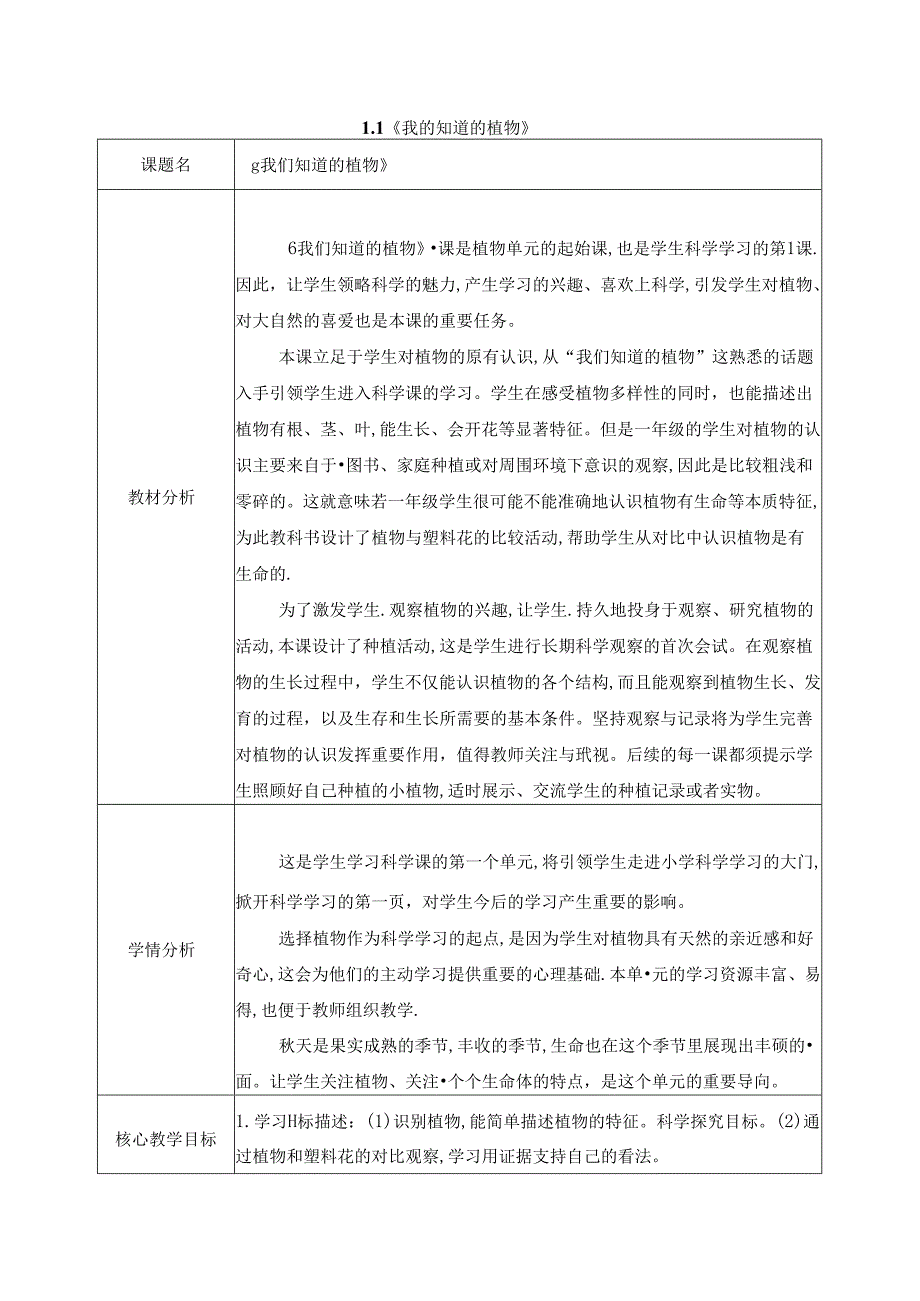 1.1《我的知道的植物》

| 课题名 | g我们知道的植物》 |
|---|---|
| 教材分析 | 6我们知道的植物》•课是植物单元的起始课，也是学生科学学习的第1课.因此，让学生领略科学的魅力，产生学习的兴趣、喜欢上科学，引发学生对植物、对大自然的喜爱也是本课的重要任务。<br>本课立足于学生对植物的原有认识，从“我们知道的植物”这熟悉的话题入手引领学生进入科学课的学习。学生在感受植物多样性的同时，也能描述出植物有根、茎、叶，能生长、会开花等显著特征。但是一年级的学生对植物的认识主要来自于•图书、家庭种植或对周围环境下意识的观察，因此是比较粗浅和零碎的。这就意味若一年级学生很可能不能准确地认识植物有生命等本质特征，为此教科书设计了植物与塑料花的比较活动，帮助学生从对比中认识植物是有生命的.<br>为了激发学生.观察植物的兴趣，让学生.持久地投身于观察、研究植物的活动，本课设计了种植活动，这是学生进行长期科学观察的首次会试。在观察植物的生长过程中，学生不仅能认识植物的各个结构，而且能观察到植物生长、发育的过程，以及生存和生长所需要的基本条件。坚持观察与记录将为学生完善对植物的认识发挥重要作用，值得教师关注与玳视。后续的每一课都须提示学生照顾好自己种植的小植物，适时展示、交流学生的种植记录或者实物。 |
| 学情分析 | 这是学生学习科学课的第一个单元，将引领学生走进小学科学学习的大门，掀开科学学习的第一页，对学生今后的学习产生重要的影响。<br>选择植物作为科学学习的起点，是因为学生对植物具有天然的亲近感和好奇心，这会为他们的主动学习提供重要的心理基础.本单•元的学习资源丰富、易得，也便于教师组织教学.<br>秋天是果实成熟的季节，丰收的季节，生命也在这个季节里展现出丰硕的•面。让学生关注植物、关注•个个生命体的特点，是这个单元的重要导向。 |
| 核心教学目标 | 1.学习H标描述：(1)识别植物，能简单描述植物的特征。科学探究目标。(2)通过植物和塑料花的对比观察，学习用证据支持自己的看法。 |